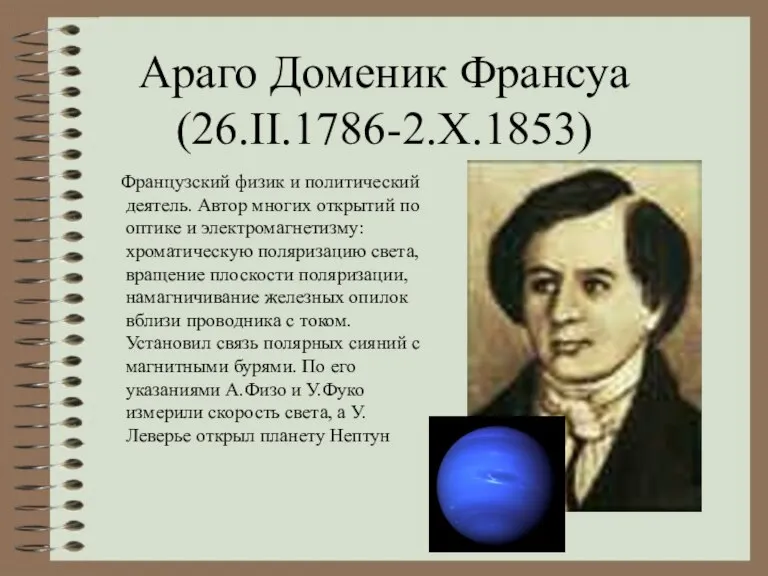 Араго Доменик Франсуа
(26.II.1786-2.X.1853)

Французский физик и политический деятель. Автор многих открытий по оптике и электромагнетизму: хроматическую поляризацию света, вращение плоскости поляризации, намагничивание железных опилок вблизи проводника с током. Установил связь полярных сияний с магнитными бурями. По его указаниями А.Физо и У.Фуко измерили скорость света, а У. Леверье открыл планету Нептун